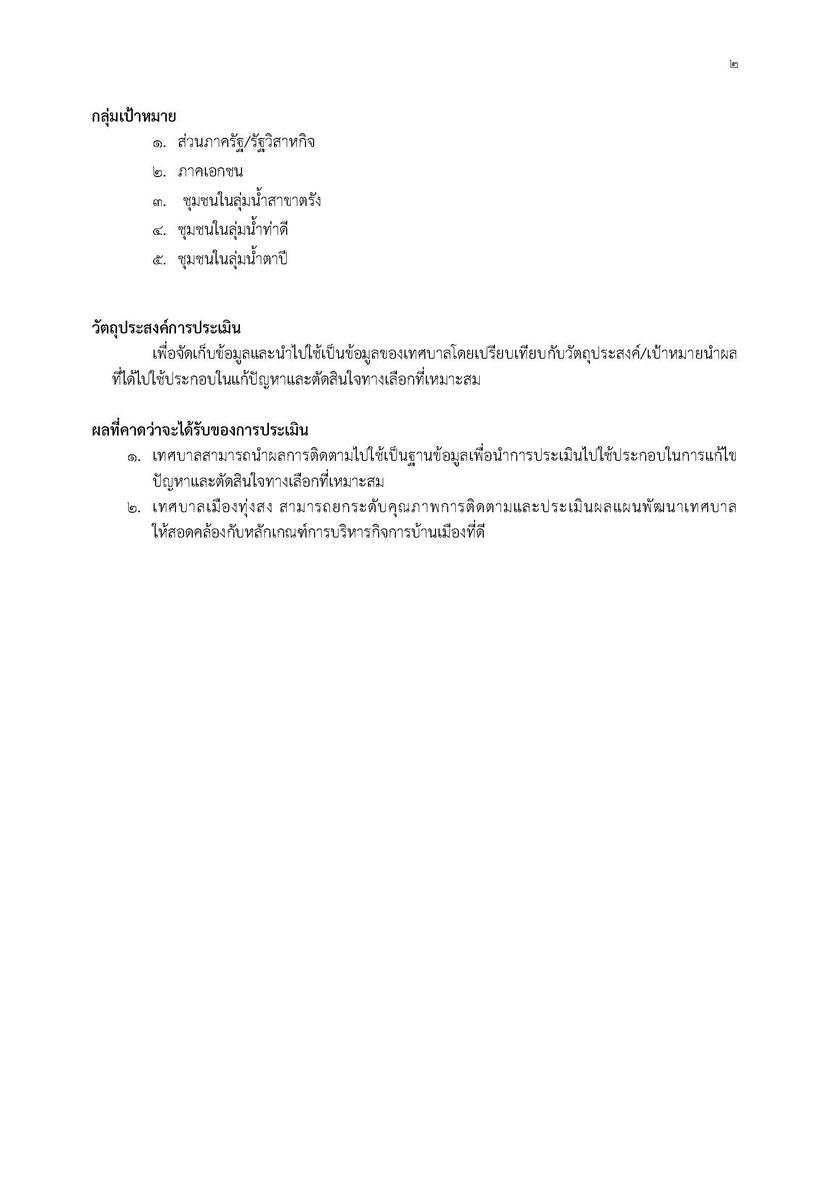 ๒

กลุ่มเป้าหมาย

๑. ส่วนภาครัฐ/รัฐวิสาหกิจ

๒. ภาคเอกชน

๓. ชุมชนในลุ่มน้ำสาขาตรัง

๔. ชุมชนในลุ่มน้ำท่าดี

๕. ชุมชนในลุ่มน้ำตาปี

วัตถุประสงค์การประเมิน

เพื่อจัดเก็บข้อมูลและนำไปใช้เป็นข้อมูลของเทศบาลโดยเปรียบเทียบกับวัตถุประสงค์/เป้าหมายนำผลที่ได้ไปใช้ประกอบในแก้ปัญหาและตัดสินใจทางเลือกที่เหมาะสม

ผลที่คาดว่าจะได้รับของการประเมิน

๑. เทศบาลสามารถนำผลการติดตามไปใช้เป็นฐานข้อมูลเพื่อนำการประเมินไปใช้ประกอบในการแก้ไขปัญหาและตัดสินใจทางเลือกที่เหมาะสม

๒. เทศบาลเมืองทุ่งสง สามารถยกระดับคุณภาพการติดตามและประเมินผลแผนพัฒนาเทศบาลให้สอดคล้องกับหลักเกณฑ์การบริหารกิจการบ้านเมืองที่ดี